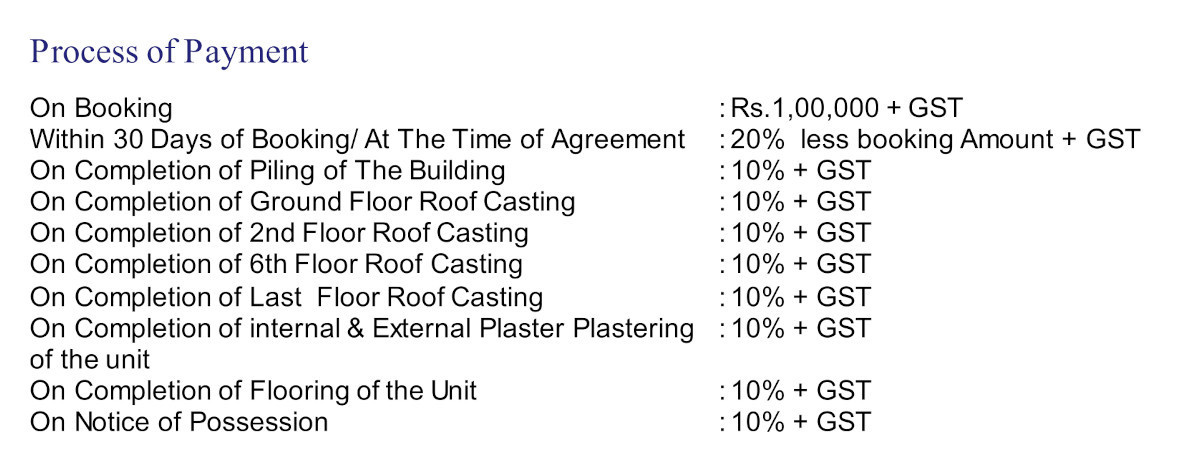 Process of Payment

| | |
|---|---|
| On Booking | : Rs.1,00,000 + GST |
| Within 30 Days of Booking/ At The Time of Agreement | : 20% less booking Amount + GST |
| On Completion of Piling of The Building | : 10% + GST |
| On Completion of Ground Floor Roof Casting | : 10% + GST |
| On Completion of 2nd Floor Roof Casting | : 10% + GST |
| On Completion of 6th Floor Roof Casting | : 10% + GST |
| On Completion of Last Floor Roof Casting | : 10% + GST |
| On Completion of internal & External Plaster Plastering of the unit | : 10% + GST |
| On Completion of Flooring of the Unit | : 10% + GST |
| On Notice of Possession | : 10% + GST |